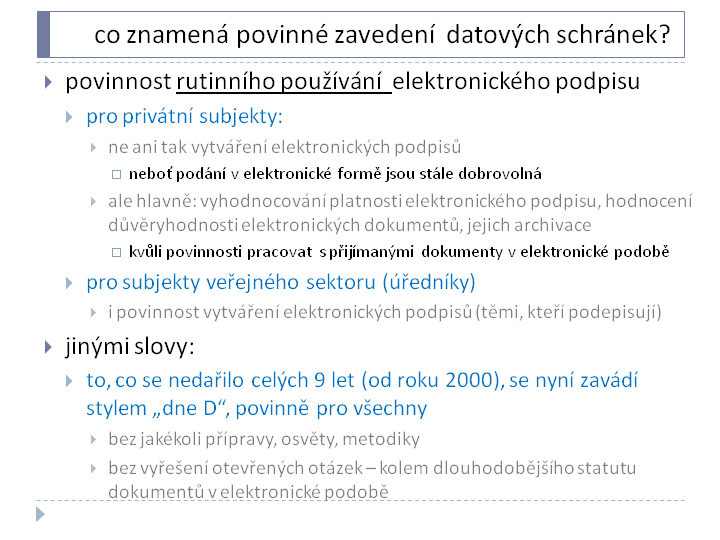 co znamená povinné zavedení datových schránek?

povinnost rutinního používání elektronického podpisu

pro privátní subjekty:

ne ani tak vytváření elektronických podpisů

neboť podání v elektronické formě jsou stále dobrovolná

ale hlavně: vyhodnocování platnosti elektronického podpisu, hodnocení důvěryhodnosti elektronických dokumentů, jejich archivace

kvůli povinnosti pracovat s přijímanými dokumenty v elektronické podobě

pro subjekty veřejného sektoru (úředníky)

i povinnost vytváření elektronických podpisů (těmi, kteří podepisují)

jinými slovy:

to, co se nedařilo celých 9 let (od roku 2000), se nyní zavádí stylem „dne D“, povinně pro všechny

bez jakékoli přípravy, osvěty, metodiky

bez vyřešení otevřených otázek – kolem dlouhodobějšího statutu dokumentů v elektronické podobě